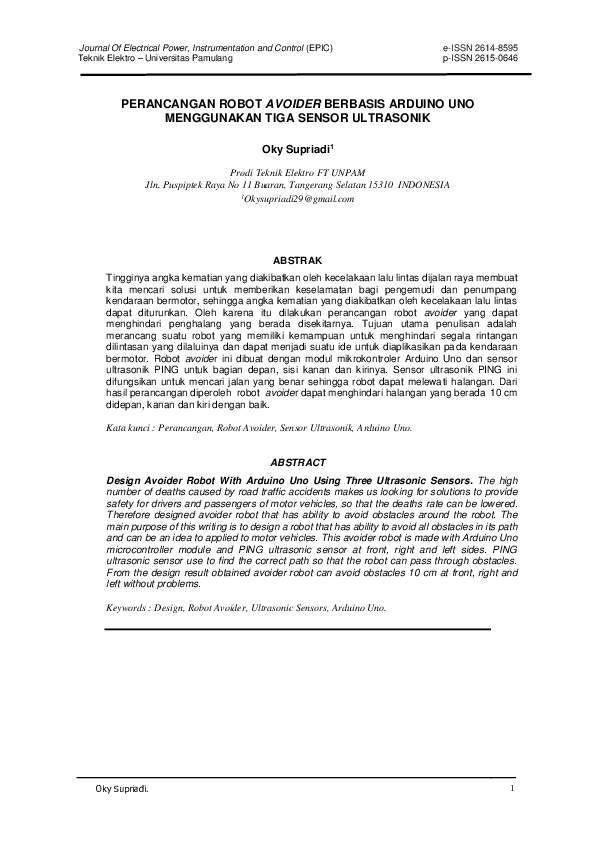 Journal Of Electrical Power, Instrumentation and Control (EPIC)
Teknik Elektro – Universitas Pamulang

e-ISSN 2614-8595
p-ISSN 2615-0646

PERANCANGAN ROBOT AVOIDER BERBASIS ARDUINO UNO MENGGUNAKAN TIGA SENSOR ULTRASONIK

Oky Supriadi$^1$

Prodi Teknik Elektro FT UNPAM
Jln. Puspiptek Raya No 11 Buaran, Tangerang Selatan 15310 INDONESIA
$^1$Okysupriadi29@gmail.com

ABSTRAK

Tingginya angka kematian yang diakibatkan oleh kecelakaan lalu lintas dijalan raya membuat kita mencari solusi untuk memberikan keselamatan bagi pengemudi dan penumpang kendaraan bermotor, sehingga angka kematian yang diakibatkan oleh kecelakaan lalu lintas dapat diturunkan. Oleh karena itu dilakukan perancangan robot avoider yang dapat menghindari penghalang yang berada disekitarnya. Tujuan utama penulisan adalah merancang suatu robot yang memiliki kemampuan untuk menghindari segala rintangan dilintasan yang dilaluinya dan dapat menjadi suatu ide untuk diaplikasikan pada kendaraan bermotor. Robot avoider ini dibuat dengan modul mikrokontroler Arduino Uno dan sensor ultrasonik PING untuk bagian depan, sisi kanan dan kirinya. Sensor ultrasonik PING ini difungsikan untuk mencari jalan yang benar sehingga robot dapat melewati halangan. Dari hasil perancangan diperoleh robot avoider dapat menghindari halangan yang berada 10 cm didepan, kanan dan kiri dengan baik.

Kata kunci : Perancangan, Robot Avoider, Sensor Ultrasonik, Arduino Uno.

ABSTRACT

Design Avoider Robot With Arduino Uno Using Three Ultrasonic Sensors. The high number of deaths caused by road traffic accidents makes us looking for solutions to provide safety for drivers and passengers of motor vehicles, so that the deaths rate can be lowered. Therefore designed avoider robot that has ability to avoid obstacles around the robot. The main purpose of this writing is to design a robot that has ability to avoid all obstacles in its path and can be an idea to applied to motor vehicles. This avoider robot is made with Arduino Uno microcontroller module and PING ultrasonic sensor at front, right and left sides. PING ultrasonic sensor use to find the correct path so that the robot can pass through obstacles. From the design result obtained avoider robot can avoid obstacles 10 cm at front, right and left without problems.

Keywords : Design, Robot Avoider, Ultrasonic Sensors, Arduino Uno.

Oky Supriadi.

1